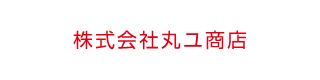 株式会社丸ユ商店